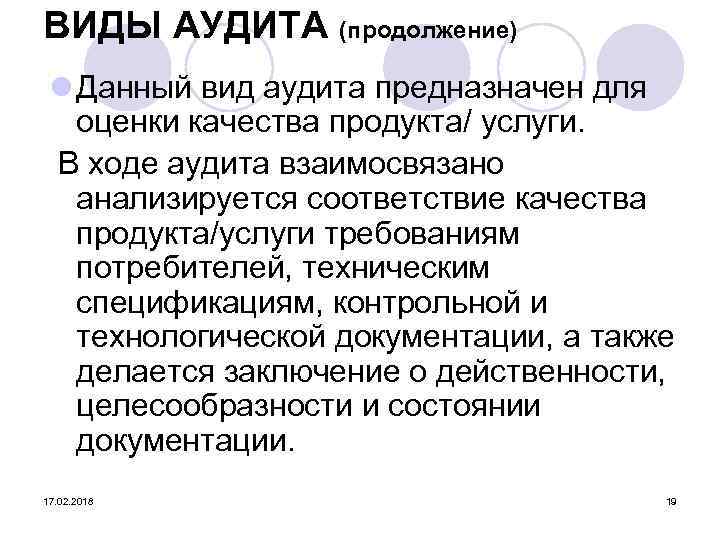 ВИДЫ АУДИТА (продолжение)

Данный вид аудита предназначен для оценки качества продукта/ услуги.

В ходе аудита взаимосвязано анализируется соответствие качества продукта/услуги требованиям потребителей, техническим спецификациям, контрольной и технологической документации, а также делается заключение о действенности, целесообразности и состоянии документации.

17.02.2018

19